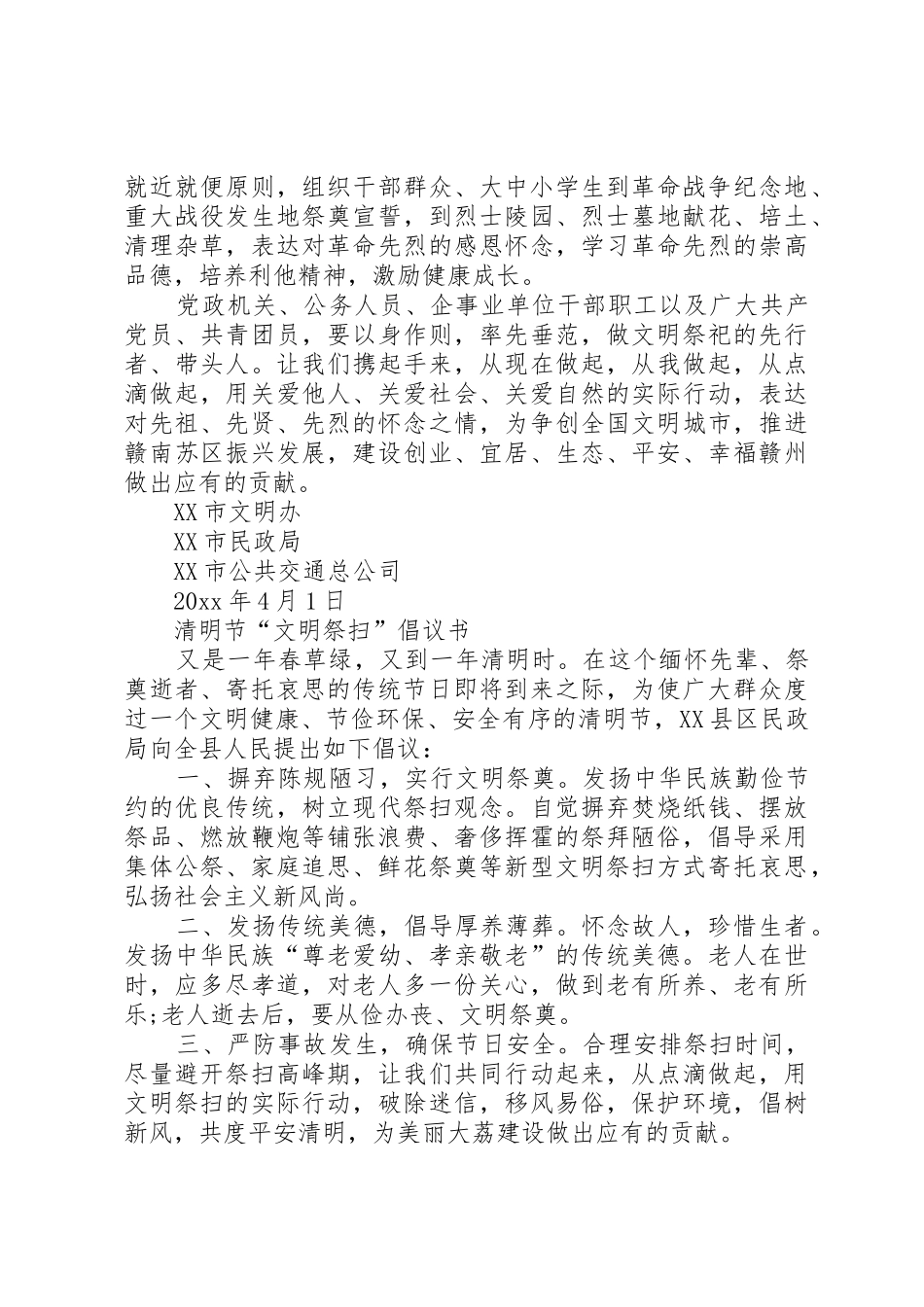 就近就便原则，组织干部群众、大中小学生到革命战争纪念地、重大战役发生地祭奠宣誓，到烈士陵园、烈士墓地献花、培土、清理杂草，表达对革命先烈的感恩怀念，学习革命先烈的崇高品德，培养利他精神，激励健康成长。

党政机关、公务人员、企事业单位干部职工以及广大共产党员、共青团员，要以身作则，率先垂范，做文明祭祀的先行者、带头人。让我们携起手来，从现在做起，从我做起，从点滴做起，用关爱他人、关爱社会、关爱自然的实际行动，表达对先祖、先贤、先烈的怀念之情，为争创全国文明城市，推进赣南苏区振兴发展，建设创业、宜居、生态、平安、幸福赣州做出应有的贡献。

XX市文明办

XX市民政局

XX市公共交通总公司

20xx年4月1日

清明节“文明祭扫”倡议书

又是一年春草绿，又到一年清明时。在这个缅怀先辈、祭奠逝者、寄托哀思的传统节日即将到来之际，为使广大群众度过一个文明健康、节俭环保、安全有序的清明节，XX县区民政局向全县人民提出如下倡议：

一、摒弃陈规陋习，实行文明祭奠。发扬中华民族勤俭节约的优良传统，树立现代祭扫观念。自觉摒弃焚烧纸钱、摆放祭品、燃放鞭炮等铺张浪费、奢侈挥霍的祭拜陋俗，倡导采用集体公祭、家庭追思、鲜花祭奠等新型文明祭扫方式寄托哀思，弘扬社会主义新风尚。

二、发扬传统美德，倡导厚养薄葬。怀念故人，珍惜生者。发扬中华民族“尊老爱幼、孝亲敬老”的传统美德。老人在世时，应多尽孝道，对老人多一份关心，做到老有所养、老有所乐;老人逝去后，要从俭办丧、文明祭奠。

三、严防事故发生，确保节日安全。合理安排祭扫时间，尽量避开祭扫高峰期，让我们共同行动起来，从点滴做起，用文明祭扫的实际行动，破除迷信，移风易俗，保护环境，倡树新风，共度平安清明，为美丽大荔建设做出应有的贡献。